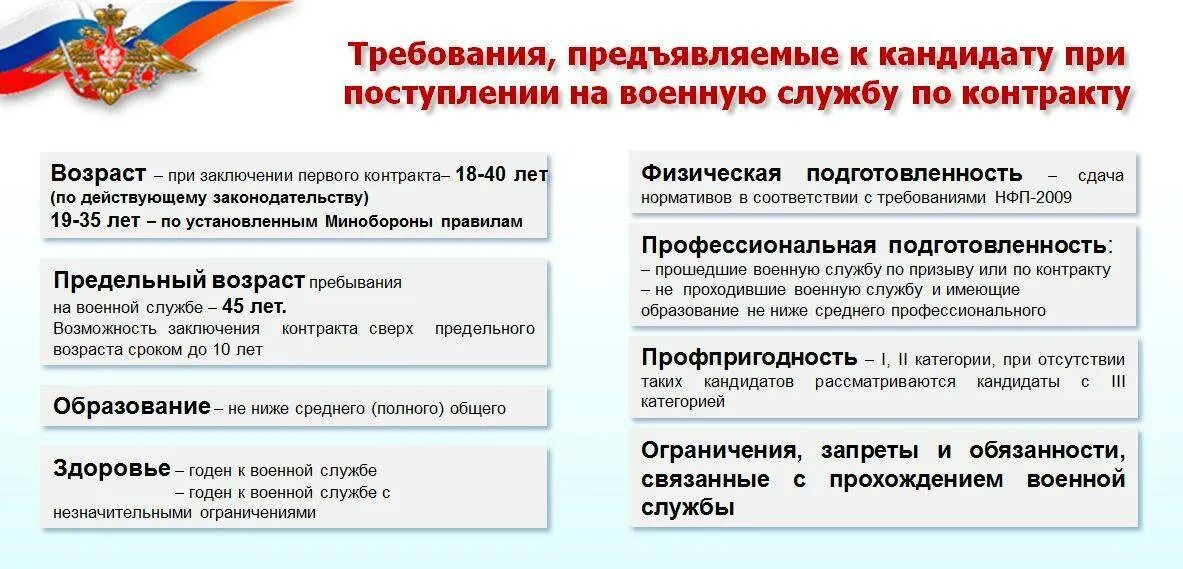 Требования, предъявляемые к кандидату при поступлении на военную службу по контракту

Возраст – при заключении первого контракта– 18-40 лет (по действующему законодательству)
19-35 лет – по установленным Минобороны правилам

Предельный возраст пребывания на военной службе – 45 лет.
Возможность заключения контракта сверх предельного возраста сроком до 10 лет

Образование – не ниже среднего (полного) общего

Здоровье – годен к военной службе
– годен к военной службе с незначительными ограничениями

Физическая подготовленность – сдача нормативов в соответствии с требованиями НФП-2009

Профессиональная подготовленность:
– прошедшие военную службу по призыву или по контракту
– не проходившие военную службу и имеющие образование не ниже среднего профессионального

Профпригодность – I, II категории, при отсутствии таких кандидатов рассматриваются кандидаты с III категорией

Ограничения, запреты и обязанности, связанные с прохождением военной службы